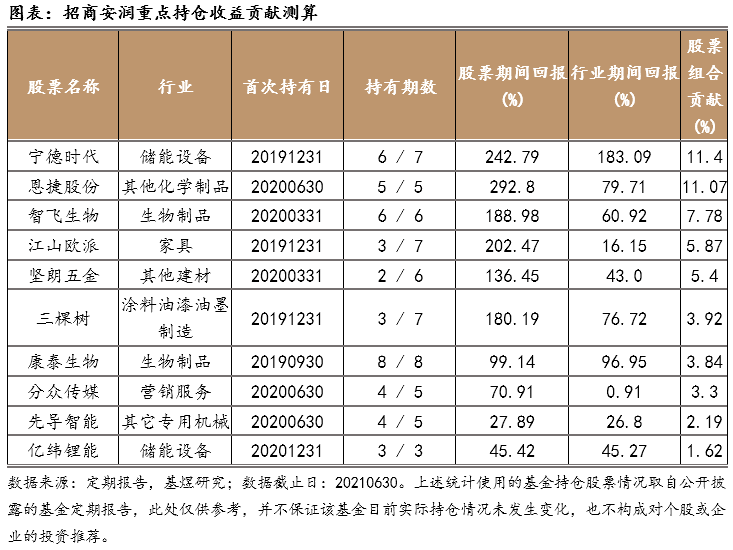 图表：招商安润重点持仓收益贡献测算

| 股票名称 | 行业 | 首次持有日 | 持有期数 | 股票期间回报(%) | 行业期间回报(%) | 股票组合贡献(%) |
|---|---|---|---|---|---|---|
| 宁德时代 | 储能设备 | 20191231 | 6 / 7 | 242.79 | 183.09 | 11.4 |
| 恩捷股份 | 其他化学制品 | 20200630 | 5 / 5 | 292.8 | 79.71 | 11.07 |
| 智飞生物 | 生物制品 | 20200331 | 6 / 6 | 188.98 | 60.92 | 7.78 |
| 江山欧派 | 家具 | 20191231 | 3 / 7 | 202.47 | 16.15 | 5.87 |
| 坚朗五金 | 其他建材 | 20200331 | 2 / 6 | 136.45 | 43.0 | 5.4 |
| 三棵树 | 涂料油漆油墨制造 | 20191231 | 3 / 7 | 180.19 | 76.72 | 3.92 |
| 康泰生物 | 生物制品 | 20190930 | 8 / 8 | 99.14 | 96.95 | 3.84 |
| 分众传媒 | 营销服务 | 20200630 | 4 / 5 | 70.91 | 0.91 | 3.3 |
| 先导智能 | 其它专用机械 | 20200630 | 4 / 5 | 27.89 | 26.8 | 2.19 |
| 亿纬锂能 | 储能设备 | 20201231 | 3 / 3 | 45.42 | 45.27 | 1.62 |

数据来源：定期报告，基煜研究；数据截止日：20210630。上述统计使用的基金持仓股票情况取自公开披露的基金定期报告，此处仅供参考，并不保证该基金目前实际持仓情况未发生变化，也不构成对个股或企业的投资推荐。